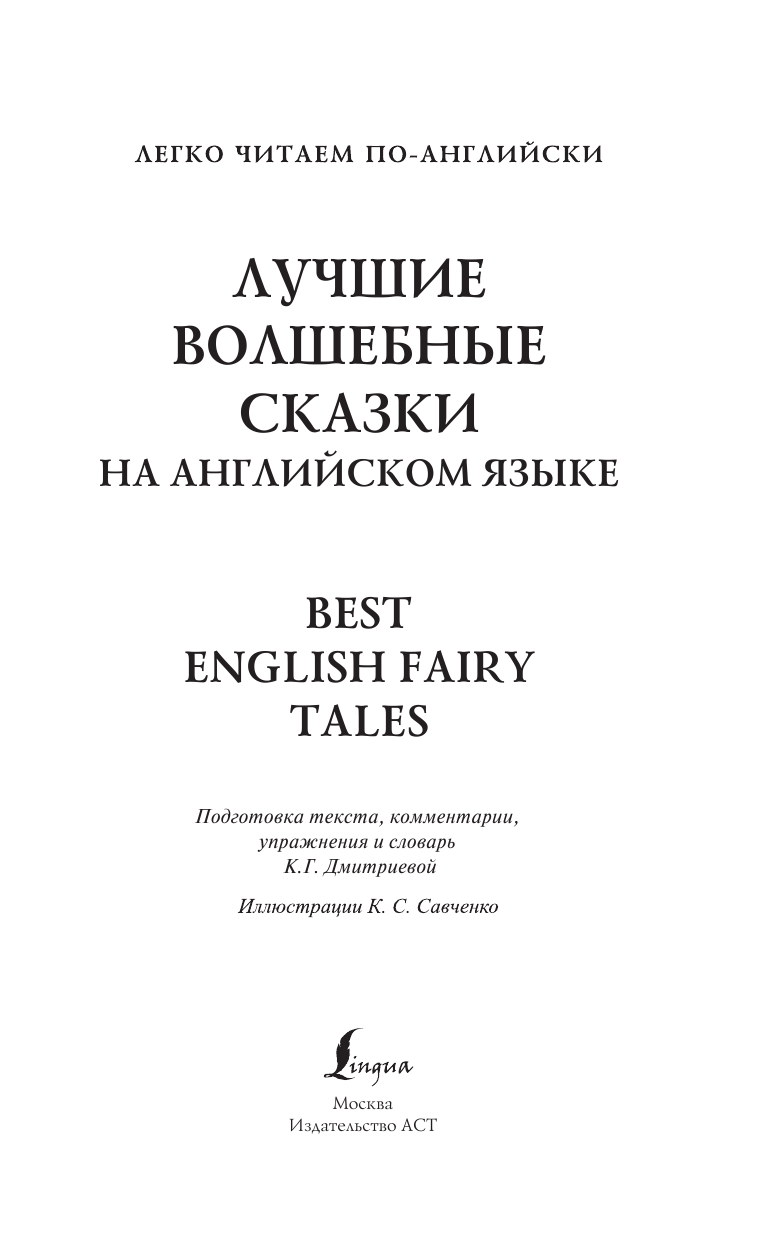 ЛЕГКО ЧИТАЕМ ПО-АНГЛИЙСКИ

ЛУЧШИЕ
ВОЛШЕБНЫЕ
СКАЗКИ
НА АНГЛИЙСКОМ ЯЗЫКЕ

BEST
ENGLISH FAIRY
TALES

Подготовка текста, комментарии, упражнения и словарь К.Г. Дмитриевой

Иллюстрации К. С. Савченко

Lingua

Москва
Издательство АСТ